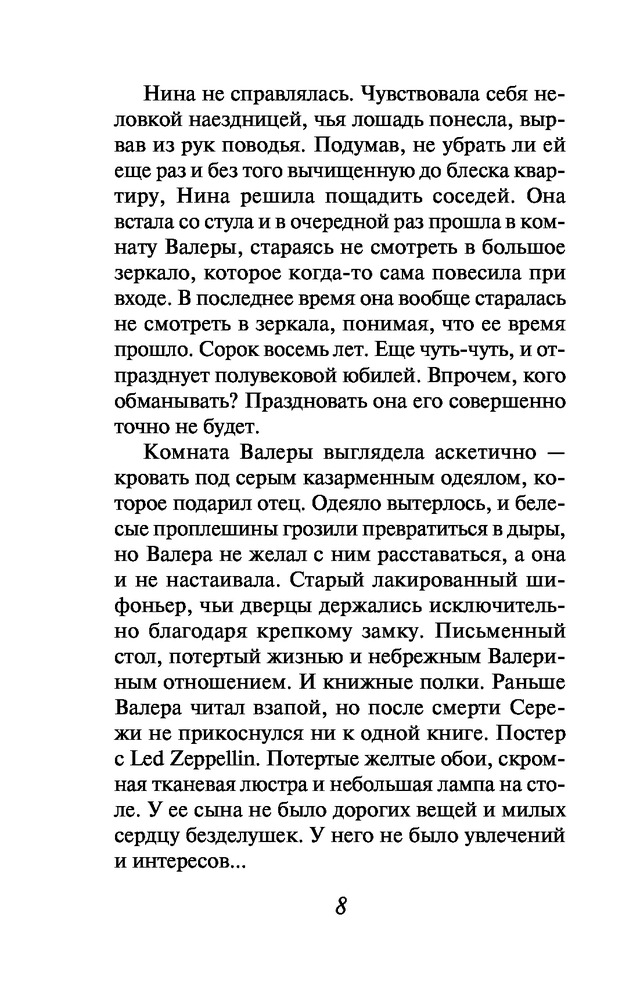 Нина не справлялась. Чувствовала себя неловкой наездницей, чья лошадь понесла, вырвав из рук поводья. Подумав, не убрать ли ей еще раз и без того вычищенную до блеска квартиру, Нина решила пощадить соседей. Она встала со стула и в очередной раз прошла в комнату Валеры, стараясь не смотреть в большое зеркало, которое когда-то сама повесила при входе. В последнее время она вообще старалась не смотреть в зеркала, понимая, что ее время прошло. Сорок восемь лет. Еще чуть-чуть, и отпразднует полувековой юбилей. Впрочем, кого обманывать? Праздновать она его совершенно точно не будет.

Комната Валеры выглядела аскетично — кровать под серым казарменным одеялом, которое подарил отец. Одеяло вытерлось, и белесые проплешины грозили превратиться в дыры, но Валера не желал с ним расставаться, а она и не настаивала. Старый лакированный шифоньер, чьи дверцы держались исключительно благодаря крепкому замку. Письменный стол, потертый жизнью и небрежным Валериным отношением. И книжные полки. Раньше Валера читал взапой, но после смерти Сережи не прикоснулся ни к одной книге. Постер с Led Zeppellin. Потертые желтые обои, скромная тканевая люстра и небольшая лампа на столе. У ее сына не было дорогих вещей и милых сердцу безделушек. У него не было увлечений и интересов...

8